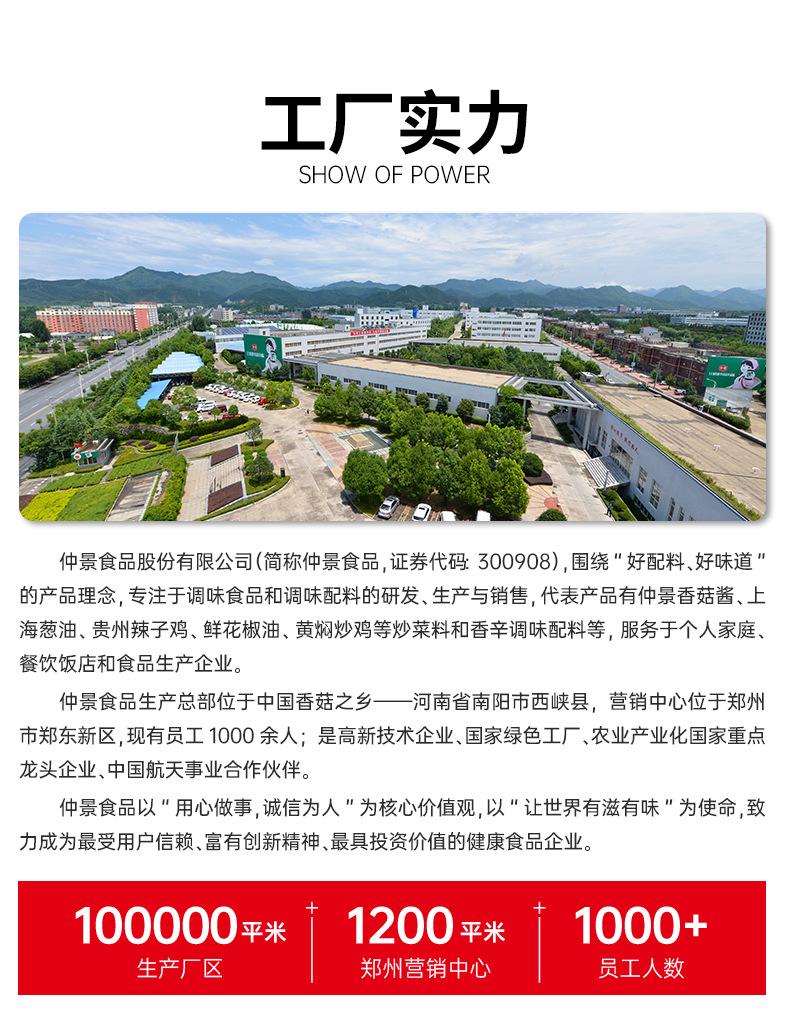 工厂实力
SHOW OF POWER

仲景食品股份有限公司(简称仲景食品,证券代码:300908),围绕“好配料、好味道”的产品理念,专注于调味食品和调味配料的研发、生产与销售,代表产品有仲景香菇酱、上海葱油、贵州辣子鸡、鲜花椒油、黄焖炒鸡等炒菜料和香辛调味配料等,服务于个人家庭、餐饮饭店和食品生产企业。

仲景食品生产总部位于中国香菇之乡——河南省南阳市西峡县,营销中心位于郑州市郑东新区,现有员工1000余人;是高新技术企业、国家绿色工厂、农业产业化国家重点龙头企业、中国航天事业合作伙伴。

仲景食品以“用心做事,诚信为人”为核心价值观,以“让世界有滋有味”为使命,致力成为最受用户信赖、富有创新精神、最具投资价值的健康食品企业。

100000平米
生产厂区

1200平米
郑州营销中心

1000+
员工人数